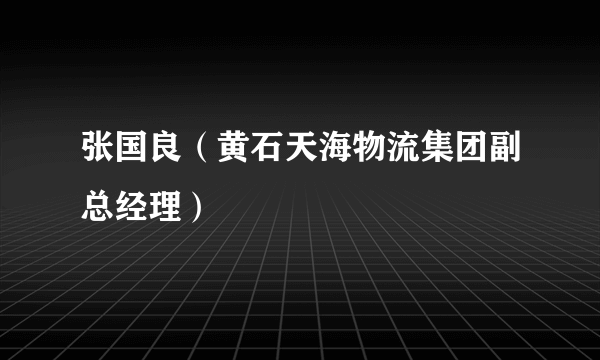 张国良（黄石天海物流集团副总经理）